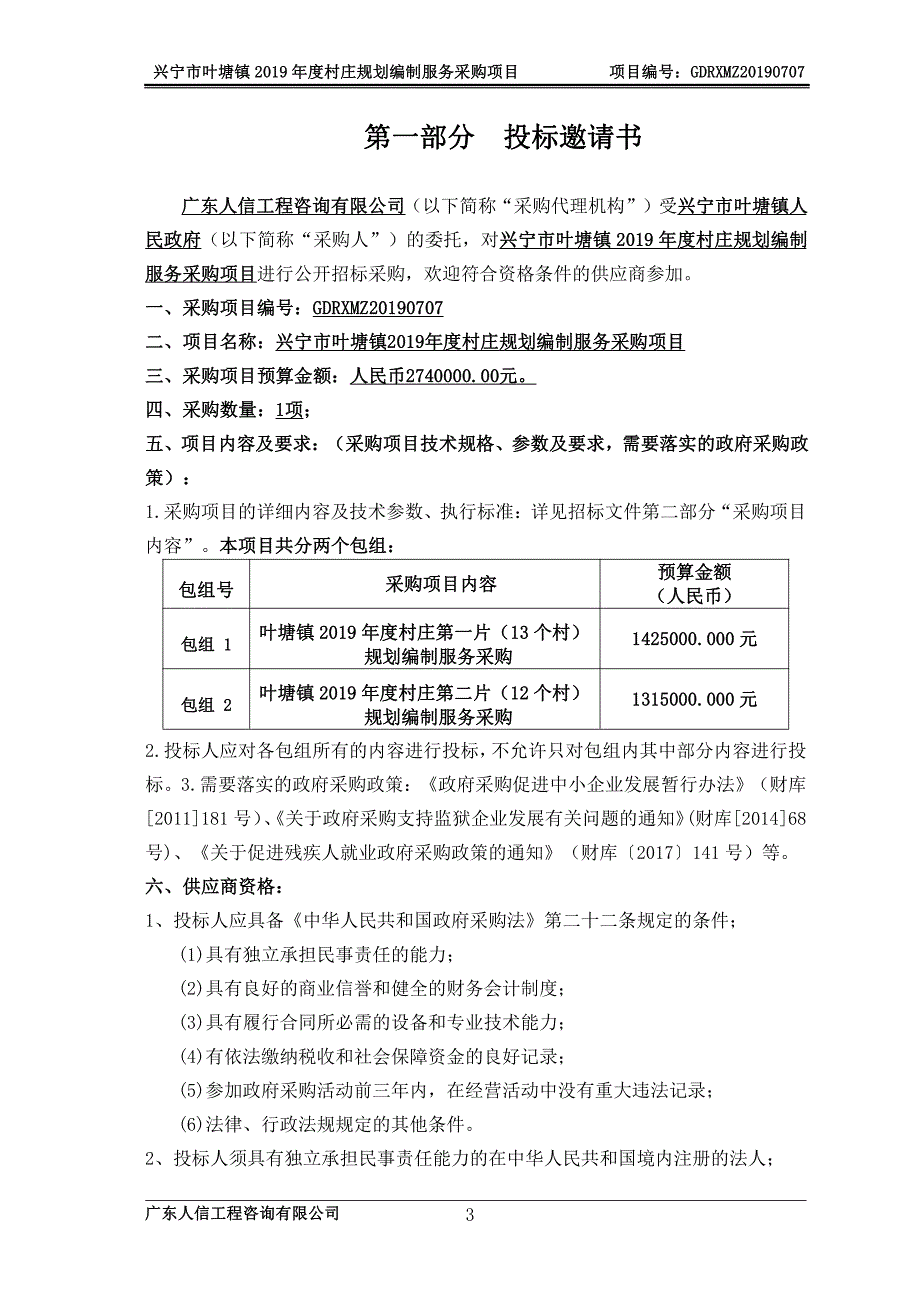 兴宁市叶塘镇 2019 年度村庄规划编制服务采购项目　　项目编号：GDRXMZ20190707

第一部分　投标邀请书

广东人信工程咨询有限公司（以下简称“采购代理机构”）受兴宁市叶塘镇人民政府（以下简称“采购人”）的委托，对兴宁市叶塘镇 2019 年度村庄规划编制服务采购项目进行公开招标采购，欢迎符合资格条件的供应商参加。

一、采购项目编号：GDRXMZ20190707

二、项目名称：兴宁市叶塘镇2019年度村庄规划编制服务采购项目

三、采购项目预算金额：人民币2740000.00元。

四、采购数量：1项；

五、项目内容及要求：（采购项目技术规格、参数及要求，需要落实的政府采购政策）：

1.采购项目的详细内容及技术参数、执行标准：详见招标文件第二部分“采购项目内容”。本项目共分两个包组：

| 包组号 | 采购项目内容 | 预算金额（人民币） |
|---|---|---|
| 包组 1 | 叶塘镇 2019 年度村庄第一片（13 个村）规划编制服务采购 | 1425000.000 元 |
| 包组 2 | 叶塘镇 2019 年度村庄第二片（12 个村）规划编制服务采购 | 1315000.000 元 |

2.投标人应对各包组所有的内容进行投标，不允许只对包组内其中部分内容进行投标。3.需要落实的政府采购政策：《政府采购促进中小企业发展暂行办法》（财库[2011]181 号）、《关于政府采购支持监狱企业发展有关问题的通知》(财库[2014]68 号)、《关于促进残疾人就业政府采购政策的通知》（财库〔2017〕141 号）等。

六、供应商资格：

1、投标人应具备《中华人民共和国政府采购法》第二十二条规定的条件；

(1)具有独立承担民事责任的能力；

(2)具有良好的商业信誉和健全的财务会计制度；

(3)具有履行合同所必需的设备和专业技术能力；

(4)有依法缴纳税收和社会保障资金的良好记录；

(5)参加政府采购活动前三年内，在经营活动中没有重大违法记录；

(6)法律、行政法规规定的其他条件。

2、投标人须具有独立承担民事责任能力的在中华人民共和国境内注册的法人；

广东人信工程咨询有限公司　3